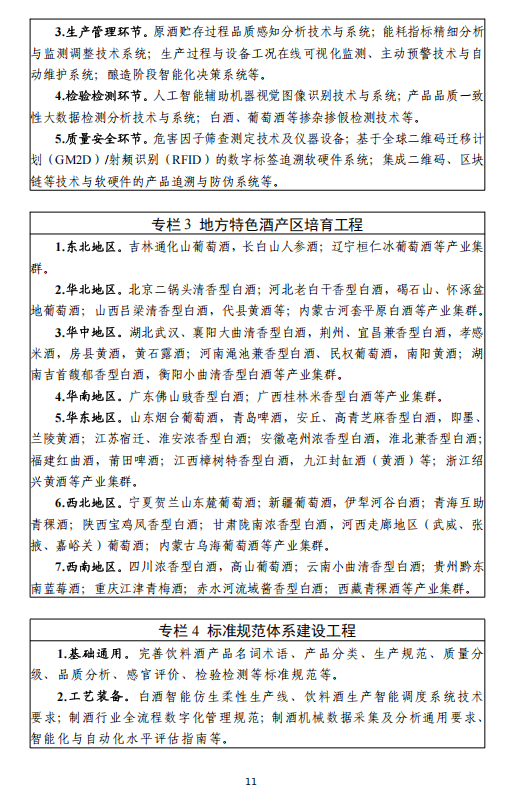 3.生产管理环节。原酒贮存过程品质感知分析技术与系统；能耗指标精细分析与监测调整技术系统；生产过程与设备工况在线可视化监测、主动预警技术与自动维护系统；酿造阶段智能化决策系统等。

4.检验检测环节。人工智能辅助机器视觉图像识别技术与系统；产品品质一致性大数据检测分析技术与系统；白酒、葡萄酒等掺杂掺假检测技术等。

5.质量安全环节。危害因子筛查测定技术及仪器设备；基于全球二维码迁移计划（GM2D）/射频识别（RFID）的数字标签追溯软硬件系统；集成二维码、区块链等技术与软硬件的产品追溯与防伪系统等。

专栏 3 地方特色酒产区培育工程

1.东北地区。吉林通化山葡萄酒，长白山人参酒；辽宁桓仁冰葡萄酒等产业集群。

2.华北地区。北京二锅头清香型白酒；河北老白干香型白酒，碣石山、怀涿盆地葡萄酒；山西吕梁清香型白酒，代县黄酒等；内蒙古河套平原白酒等产业集群。

3.华中地区。湖北武汉、襄阳大曲清香型白酒，荆州、宜昌兼香型白酒，孝感米酒，房县黄酒，黄石露酒；河南渑池兼香型白酒、民权葡萄酒，南阳黄酒；湖南吉首馥郁香型白酒，衡阳小曲清香型白酒等产业集群。

4.华南地区。广东佛山豉香型白酒；广西桂林米香型白酒等产业集群。

5.华东地区。山东烟台葡萄酒，青岛啤酒，安丘、高青芝麻香型白酒，即墨、兰陵黄酒；江苏宿迁、淮安浓香型白酒；安徽亳州浓香型白酒，淮北兼香型白酒；福建红曲酒，莆田啤酒；江西樟树特香型白酒，九江封缸酒（黄酒）等；浙江绍兴黄酒等产业集群。

6.西北地区。宁夏贺兰山东麓葡萄酒；新疆葡萄酒，伊犁河谷白酒；青海互助青稞酒；陕西宝鸡凤香型白酒；甘肃陇南浓香型白酒，河西走廊地区（武威、张掖、嘉峪关）葡萄酒；内蒙古乌海葡萄酒等产业集群。

7.西南地区。四川浓香型白酒，高山葡萄酒；云南小曲清香型白酒；贵州黔东南蓝莓酒；重庆江津青梅酒；赤水河流域酱香型白酒；西藏青稞酒等产业集群。

专栏 4 标准规范体系建设工程

1.基础通用。完善饮料酒产品名词术语、产品分类、生产规范、质量分级、品质分析、感官评价、检验检测等标准规范等。

2.工艺装备。白酒智能仿生柔性生产线、饮料酒生产智能调度系统技术要求；制酒行业全流程数字化管理规范；制酒机械数据采集及分析通用要求、智能化与自动化水平评估指南等。

11